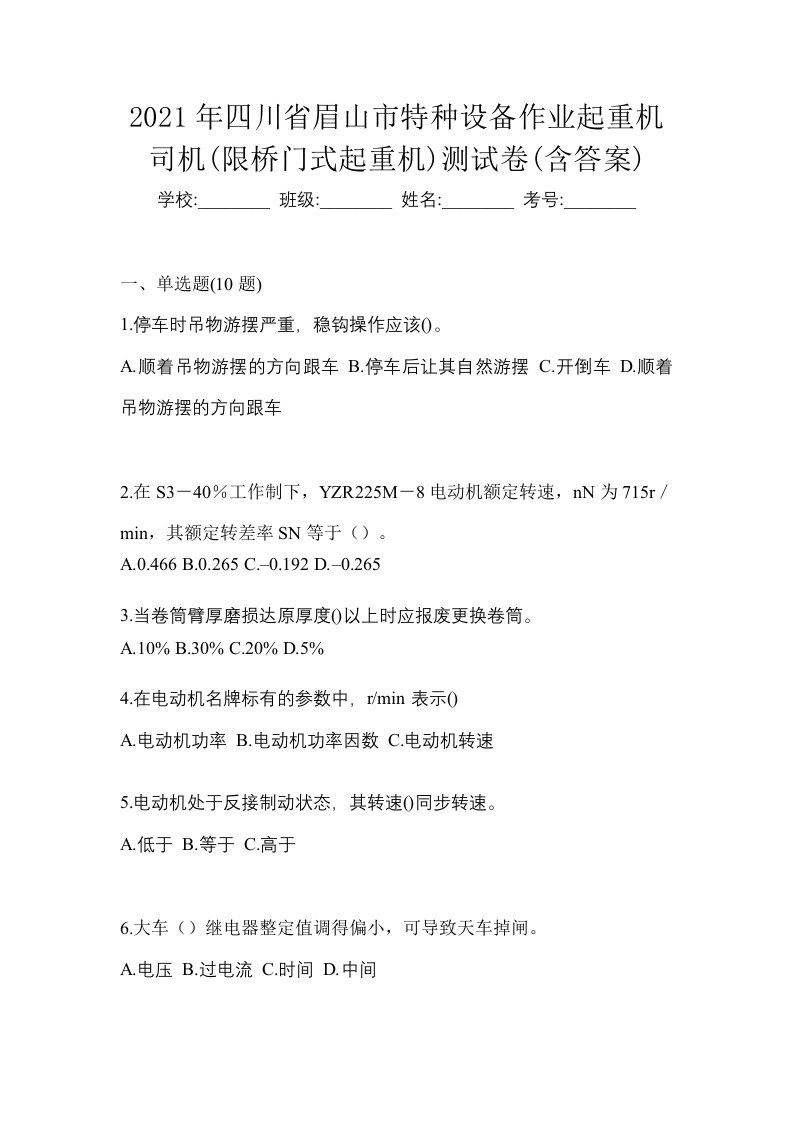 2021 年四川省眉山市特种设备作业起重机司机(限桥门式起重机)测试卷(含答案)

学校:________ 班级:________ 姓名:________ 考号:________

一、单选题(10 题)

1.停车时吊物游摆严重，稳钩操作应该()。

A.顺着吊物游摆的方向跟车 B.停车后让其自然游摆 C.开倒车 D.顺着吊物游摆的方向跟车

2.在 S3－40％工作制下，YZR225M－8 电动机额定转速，nN 为 715r／min，其额定转差率 SN 等于（）。

A.0.466 B.0.265 C.–0.192 D.–0.265

3.当卷筒臂厚磨损达原厚度()以上时应报废更换卷筒。

A.10% B.30% C.20% D.5%

4.在电动机名牌标有的参数中，r/min 表示()

A.电动机功率 B.电动机功率因数 C.电动机转速

5.电动机处于反接制动状态，其转速()同步转速。

A.低于 B.等于 C.高于

6.大车（）继电器整定值调得偏小，可导致天车掉闸。

A.电压 B.过电流 C.时间 D.中间